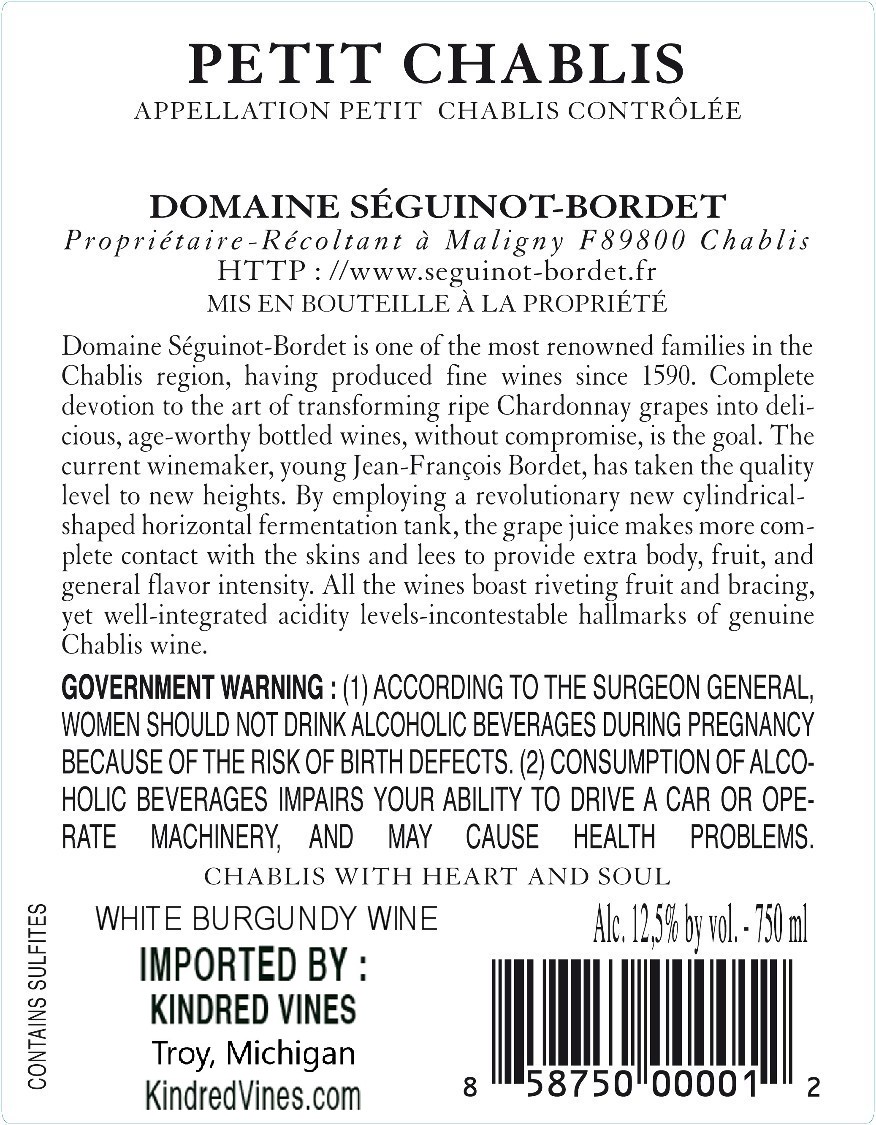 PETIT CHABLIS
APPELLATION PETIT CHABLIS CONTRÔLÉE

DOMAINE SÉGUINOT-BORDET
Propriétaire-Récoltant à Maligny F89800 Chablis
HTTP : //www.seguinot-bordet.fr
MIS EN BOUTEILLE À LA PROPRIÉTÉ

Domaine Séguinot-Bordet is one of the most renowned families in the Chablis region, having produced fine wines since 1590. Complete devotion to the art of transforming ripe Chardonnay grapes into delicious, age-worthy bottled wines, without compromise, is the goal. The current winemaker, young Jean-François Bordet, has taken the quality level to new heights. By employing a revolutionary new cylindrical-shaped horizontal fermentation tank, the grape juice makes more complete contact with the skins and lees to provide extra body, fruit, and general flavor intensity. All the wines boast riveting fruit and bracing, yet well-integrated acidity levels-incontestable hallmarks of genuine Chablis wine.

GOVERNMENT WARNING : (1) ACCORDING TO THE SURGEON GENERAL, WOMEN SHOULD NOT DRINK ALCOHOLIC BEVERAGES DURING PREGNANCY BECAUSE OF THE RISK OF BIRTH DEFECTS. (2) CONSUMPTION OF ALCOHOLIC BEVERAGES IMPAIRS YOUR ABILITY TO DRIVE A CAR OR OPERATE MACHINERY, AND MAY CAUSE HEALTH PROBLEMS.

CHABLIS WITH HEART AND SOUL

CONTAINS SULFITES

WHITE BURGUNDY WINE
IMPORTED BY :
KINDRED VINES
Troy, Michigan
KindredVines.com

Alc. 12,5% by vol. - 750 ml

8 58750 00001 2